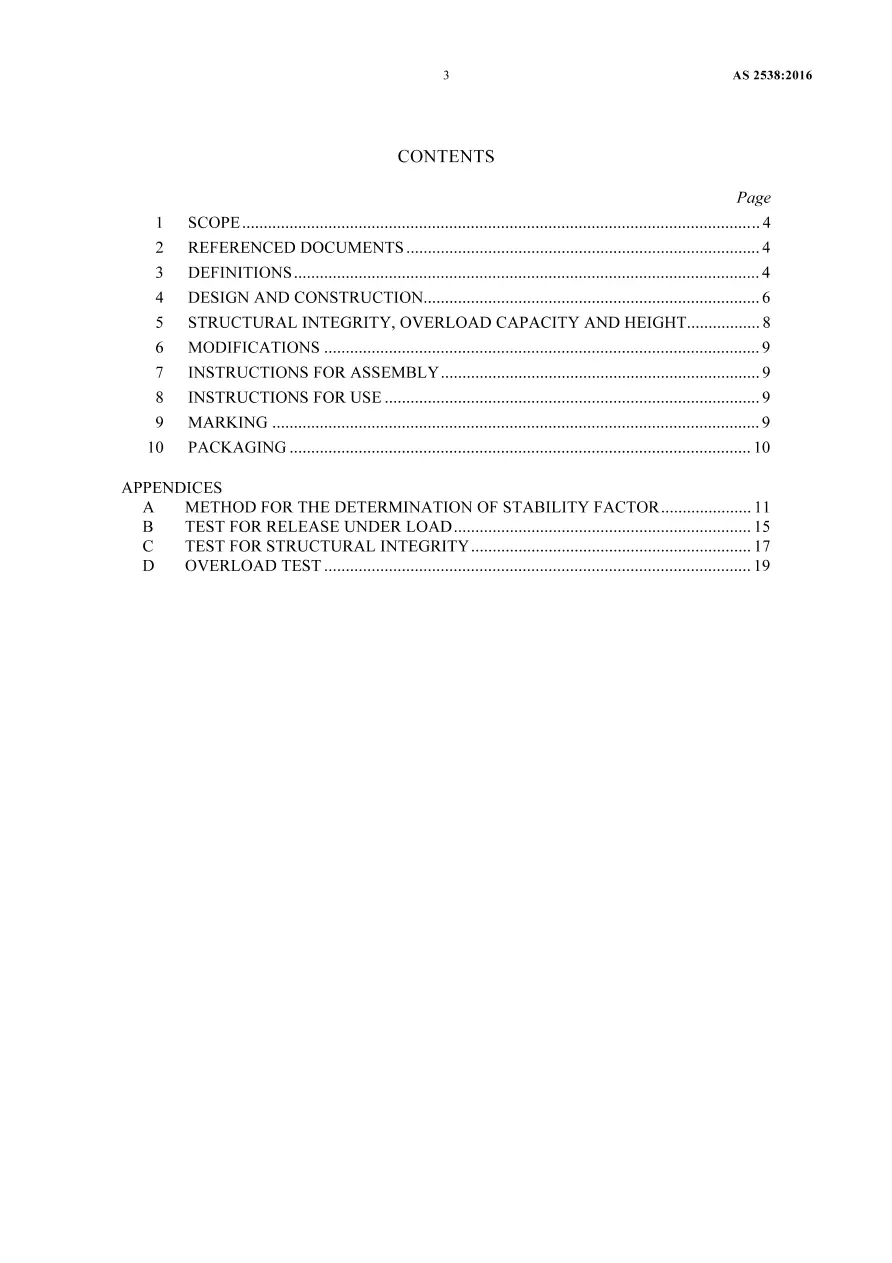 3 AS 2538:2016

CONTENTS

Page

1 SCOPE 4
2 REFERENCED DOCUMENTS 4
3 DEFINITIONS 4
4 DESIGN AND CONSTRUCTION 6
5 STRUCTURAL INTEGRITY, OVERLOAD CAPACITY AND HEIGHT 8
6 MODIFICATIONS 9
7 INSTRUCTIONS FOR ASSEMBLY 9
8 INSTRUCTIONS FOR USE 9
9 MARKING 9
10 PACKAGING 10

APPENDICES
A METHOD FOR THE DETERMINATION OF STABILITY FACTOR 11
B TEST FOR RELEASE UNDER LOAD 15
C TEST FOR STRUCTURAL INTEGRITY 17
D OVERLOAD TEST 19